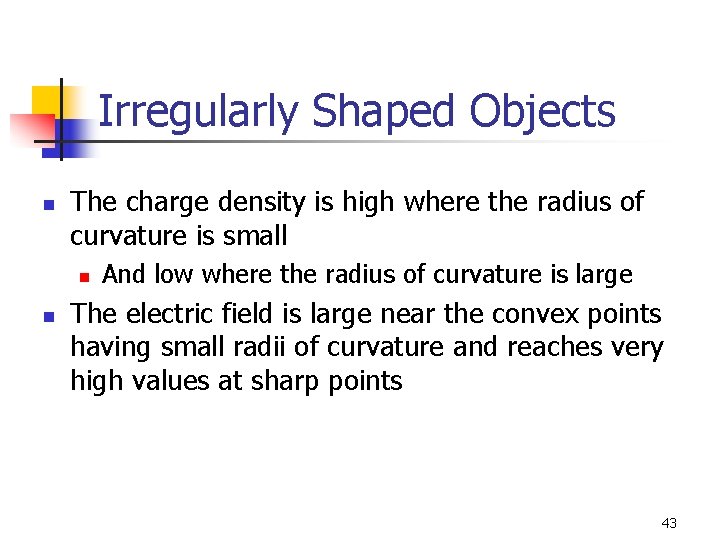 Irregularly Shaped Objects

• The charge density is high where the radius of curvature is small

• And low where the radius of curvature is large

• The electric field is large near the convex points having small radii of curvature and reaches very high values at sharp points

43